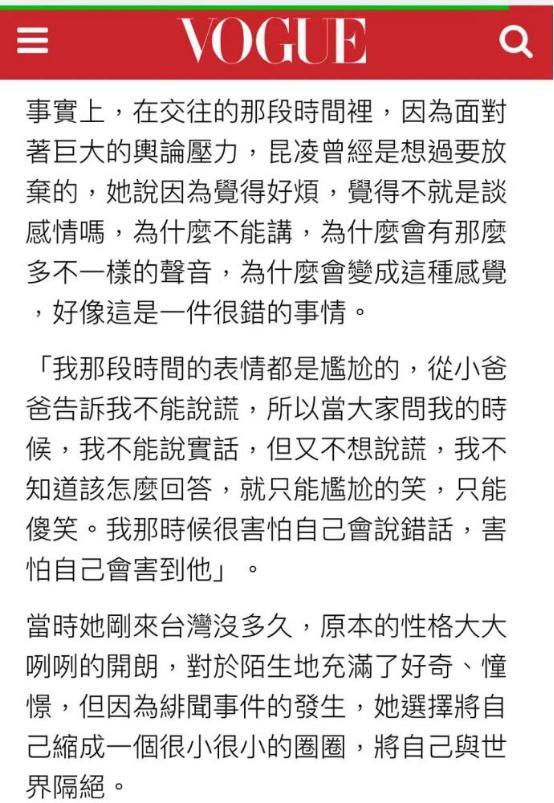 VOGUE

事實上，在交往的那段時間裡，因為面對著巨大的輿論壓力，昆凌曾經是想過要放棄的，她說因為覺得好煩，覺得不就是談感情嗎，為什麼不能講，為什麼會有那麼多不一樣的聲音，為什麼會變成這種感覺，好像這是一件很錯的事情。

「我那段時間的表情都是尷尬的，從小爸爸告訴我不能說謊，所以當大家問我的時候，我不能說實話，但又不想說謊，我不知道該怎麼回答，就只能尷尬的笑，只能傻笑。我那時候很害怕自己會說錯話，害怕自己會害到他」。

當時她剛來台灣沒多久，原本的性格大大咧咧的開朗，對於陌生地充滿了好奇、憧憬，但因為緋聞事件的發生，她選擇將自己縮成一個很小很小的圈圈，將自己與世界隔絕。